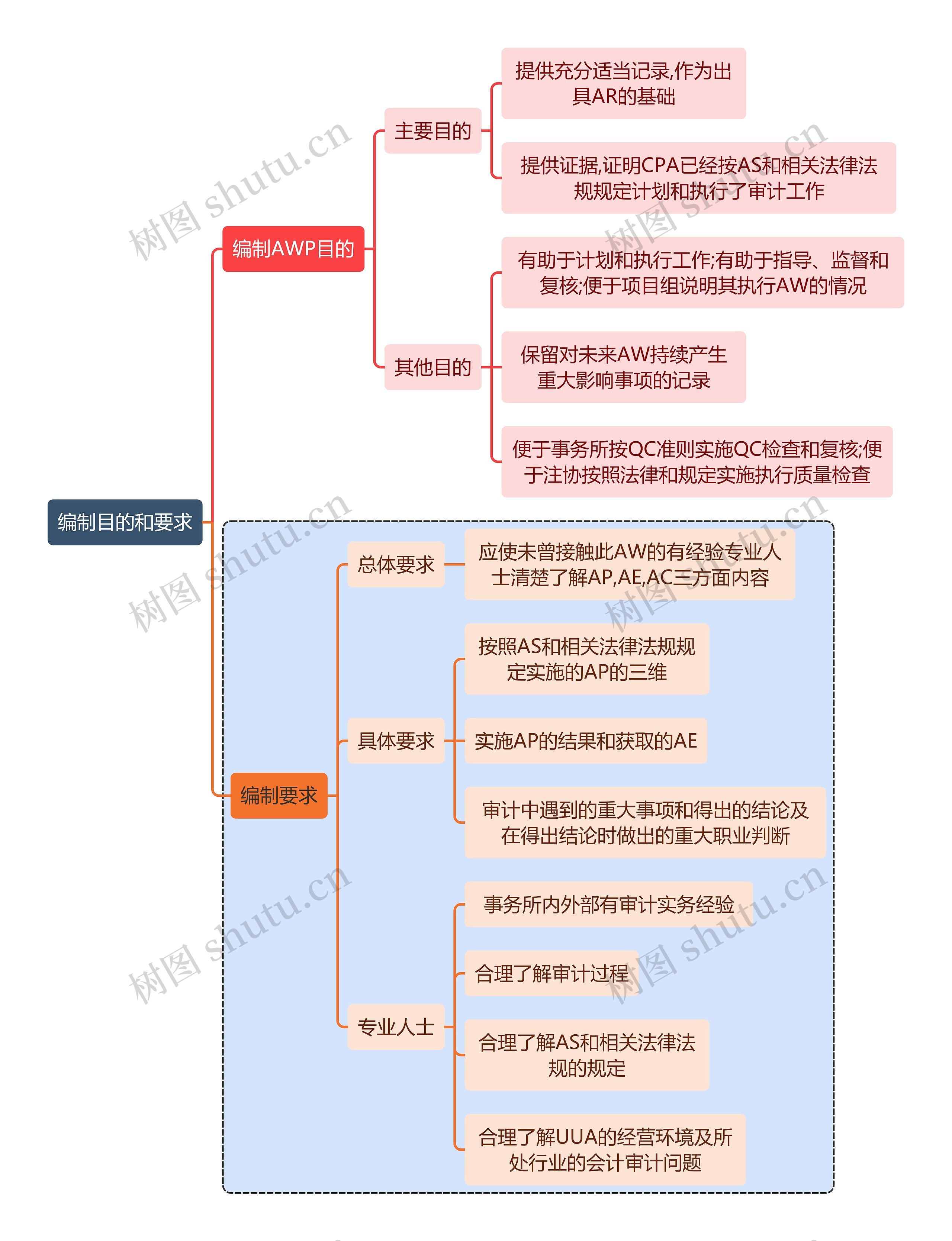 编制目的和要求

编制AWP目的

主要目的

提供充分适当记录,作为出具AR的基础

提供证据,证明CPA已经按AS和相关法律法规规定计划和执行了审计工作

其他目的

有助于计划和执行工作;有助于指导、监督和复核;便于项目组说明其执行AW的情况

保留对未来AW持续产生重大影响事项的记录

便于事务所按QC准则实施QC检查和复核;便于注协按照法律和规定实施执行质量检查

编制要求

总体要求

应使未曾接触此AW的有经验专业人士清楚了解AP,AE,AC三方面内容

具体要求

按照AS和相关法律法规规定实施的AP的三维

实施AP的结果和获取的AE

审计中遇到的重大事项和得出的结论及在得出结论时做出的重大职业判断

专业人士

事务所内外部有审计实务经验

合理了解审计过程

合理了解AS和相关法律法规的规定

合理了解UUA的经营环境及所处行业的会计审计问题

树图 shutu.cn 树图 shutu.cn 树图 shutu.cn 树图 shutu.cn 树图 shutu.cn 树图 shutu.cn